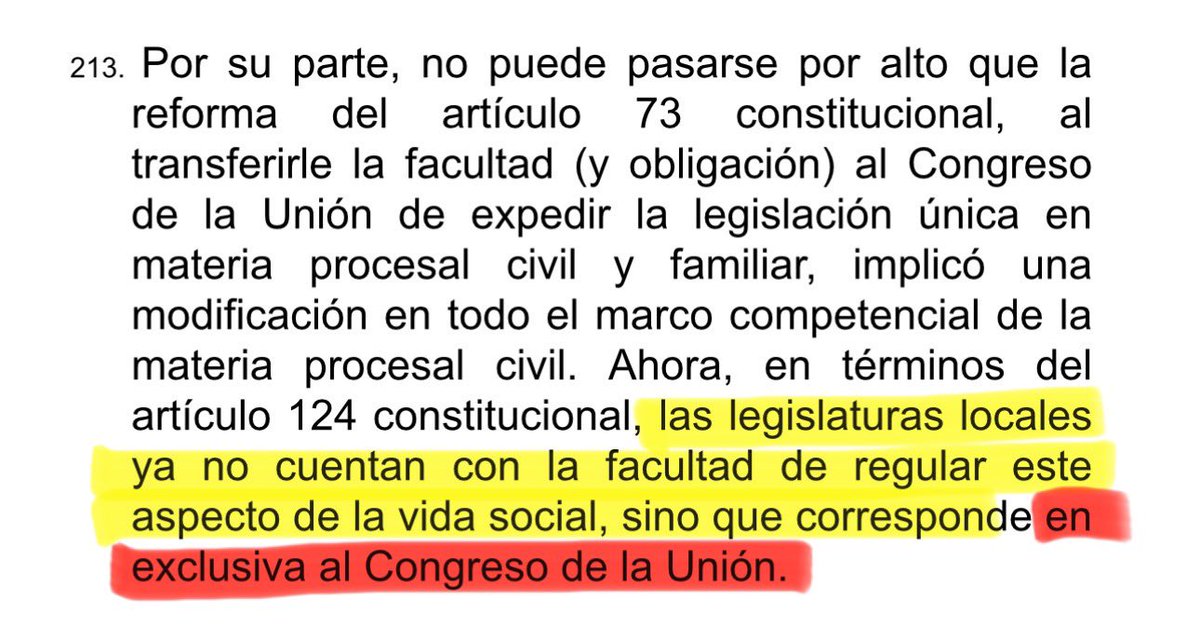 213. Por su parte, no puede pasarse por alto que la reforma del artículo 73 constitucional, al transferirle la facultad (y obligación) al Congreso de la Unión de expedir la legislación única en materia procesal civil y familiar, implicó una modificación en todo el marco competencial de la materia procesal civil. Ahora, en términos del artículo 124 constitucional, las legislaturas locales ya no cuentan con la facultad de regular este aspecto de la vida social, sino que corresponde en exclusiva al Congreso de la Unión.